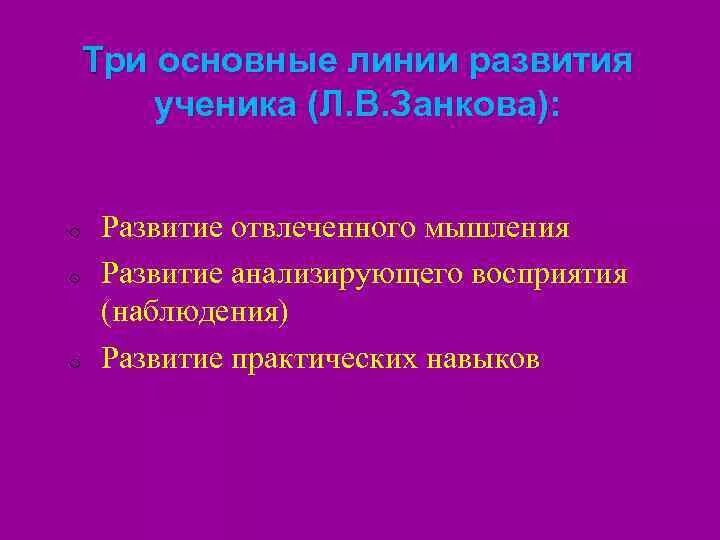 Три основные линии развития ученика (Л.В.Занкова):

Развитие отвлеченного мышления
Развитие анализирующего восприятия (наблюдения)
Развитие практических навыков